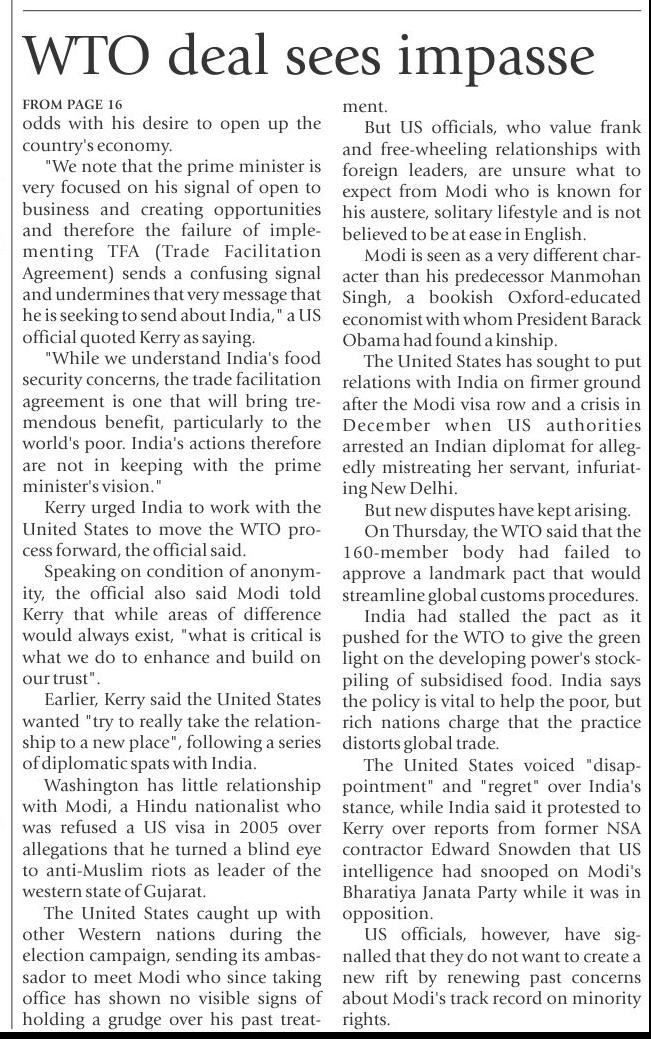 WTO deal sees impasse

FROM PAGE 16
odds with his desire to open up the country's economy.

"We note that the prime minister is very focused on his signal of open to business and creating opportunities and therefore the failure of implementing TFA (Trade Facilitation Agreement) sends a confusing signal and undermines that very message that he is seeking to send about India," a US official quoted Kerry as saying.

"While we understand India's food security concerns, the trade facilitation agreement is one that will bring tremendous benefit, particularly to the world's poor. India's actions therefore are not in keeping with the prime minister's vision."

Kerry urged India to work with the United States to move the WTO process forward, the official said.

Speaking on condition of anonymity, the official also said Modi told Kerry that while areas of difference would always exist, "what is critical is what we do to enhance and build on our trust".

Earlier, Kerry said the United States wanted "try to really take the relationship to a new place", following a series of diplomatic spats with India.

Washington has little relationship with Modi, a Hindu nationalist who was refused a US visa in 2005 over allegations that he turned a blind eye to anti-Muslim riots as leader of the western state of Gujarat.

The United States caught up with other Western nations during the election campaign, sending its ambassador to meet Modi who since taking office has shown no visible signs of holding a grudge over his past treatment.

But US officials, who value frank and free-wheeling relationships with foreign leaders, are unsure what to expect from Modi who is known for his austere, solitary lifestyle and is not believed to be at ease in English.

Modi is seen as a very different character than his predecessor Manmohan Singh, a bookish Oxford-educated economist with whom President Barack Obama had found a kinship.

The United States has sought to put relations with India on firmer ground after the Modi visa row and a crisis in December when US authorities arrested an Indian diplomat for allegedly mistreating her servant, infuriating New Delhi.

But new disputes have kept arising.

On Thursday, the WTO said that the 160-member body had failed to approve a landmark pact that would streamline global customs procedures.

India had stalled the pact as it pushed for the WTO to give the green light on the developing power's stockpiling of subsidised food. India says the policy is vital to help the poor, but rich nations charge that the practice distorts global trade.

The United States voiced "disappointment" and "regret" over India's stance, while India said it protested to Kerry over reports from former NSA contractor Edward Snowden that US intelligence had snooped on Modi's Bharatiya Janata Party while it was in opposition.

US officials, however, have signalled that they do not want to create a new rift by renewing past concerns about Modi's track record on minority rights.